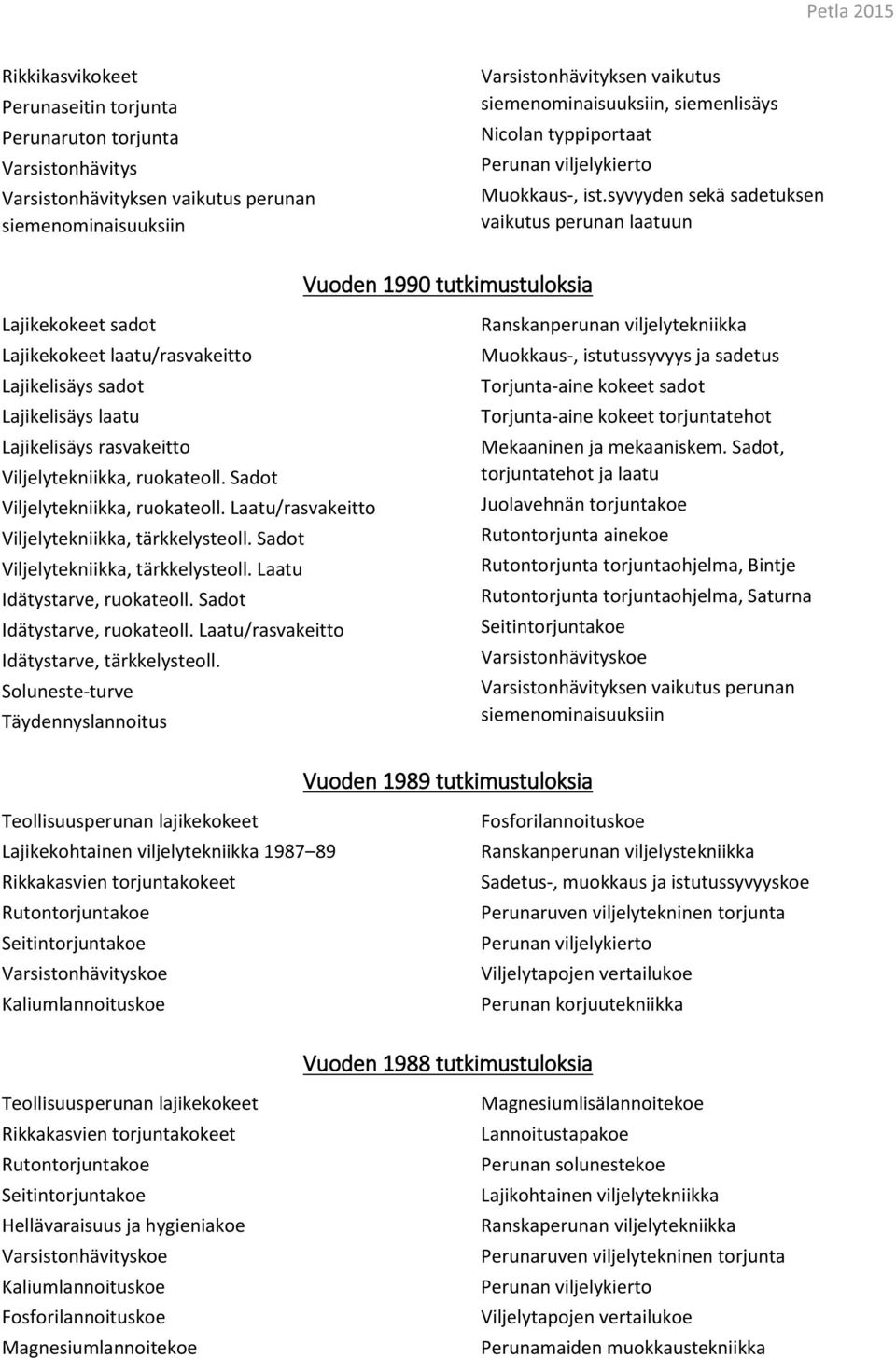 Petla 2015

Rikkikasvikokeet
Perunaseitin torjunta
Perunaruton torjunta
Varsistonhävitys
Varsistonhävityksen vaikutus perunan siemenominaisuuksiin

Varsistonhävityksen vaikutus siemenominaisuuksiin, siemenlisäys
Nicolan typpiportaat
Perunan viljelykierto
Muokkaus-, ist.syvyyden sekä sadetuksen vaikutus perunan laatuun

Vuoden 1990 tutkimustuloksia

Lajikekokeet sadot
Lajikekokeet laatu/rasvakeitto
Lajikelisäys sadot
Lajikelisäys laatu
Lajikelisäys rasvakeitto
Viljelytekniikka, ruokateoll. Sadot
Viljelytekniikka, ruokateoll. Laatu/rasvakeitto
Viljelytekniikka, tärkkelysteoll. Sadot
Viljelytekniikka, tärkkelysteoll. Laatu
Idätystarve, ruokateoll. Sadot
Idätystarve, ruokateoll. Laatu/rasvakeitto
Idätystarve, tärkkelysteoll.
Soluneste-turve
Täydennyslannoitus

Ranskanperunan viljelytekniikka
Muokkaus-, istutussyvyys ja sadetus
Torjunta-aine kokeet sadot
Torjunta-aine kokeet torjuntatehot
Mekaaninen ja mekaaniskem. Sadot, torjuntatehot ja laatu
Juolavehnän torjuntakoe
Rutontorjunta ainekoe
Rutontorjunta torjuntaohjelma, Bintje
Rutontorjunta torjuntaohjelma, Saturna
Seitintorjuntakoe
Varsistonhävityskoe
Varsistonhävityksen vaikutus perunan siemenominaisuuksiin

Vuoden 1989 tutkimustuloksia

Teollisuusperunan lajikekokeet
Lajikekohtainen viljelytekniikka 1987 89
Rikkakasvien torjuntakokeet
Rutontorjuntakoe
Seitintorjuntakoe
Varsistonhävityskoe
Kaliumlannoituskoe

Fosforilannoituskoe
Ranskanperunan viljelystekniikka
Sadetus-, muokkaus ja istutussyvyyskoe
Perunaruven viljelytekninen torjunta
Perunan viljelykierto
Viljelytapojen vertailukoe
Perunan korjuutekniikka

Vuoden 1988 tutkimustuloksia

Teollisuusperunan lajikekokeet
Rikkakasvien torjuntakokeet
Rutontorjuntakoe
Seitintorjuntakoe
Hellävaraisuus ja hygieniakoe
Varsistonhävityskoe
Kaliumlannoituskoe
Fosforilannoituskoe
Magnesiumlannoitekoe

Magnesiumlisälannoitekoe
Lannoitustapakoe
Perunan solunestekoe
Lajikohtainen viljelytekniikka
Ranskaperunan viljelytekniikka
Perunaruven viljelytekninen torjunta
Perunan viljelykierto
Viljelytapojen vertailukoe
Perunamaiden muokkaustekniikka